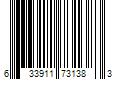 6 33911 73138 3